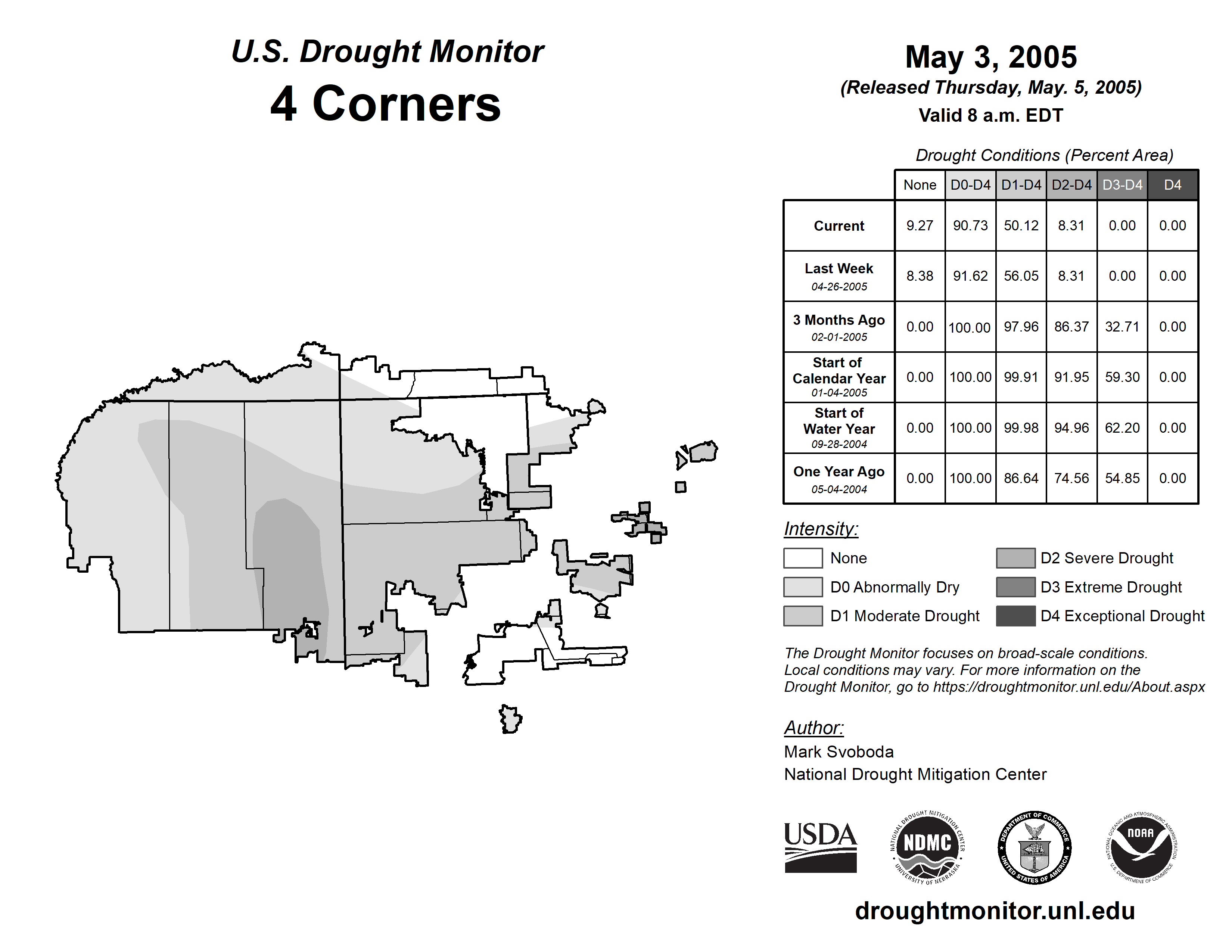 U.S. Drought Monitor
4 Corners

May 3, 2005
(Released Thursday, May. 5, 2005)
Valid 8 a.m. EDT

Drought Conditions (Percent Area)

| | None | D0-D4 | D1-D4 | D2-D4 | D3-D4 | D4 |
|---|---|---|---|---|---|---|
| Current | 9.27 | 90.73 | 50.12 | 8.31 | 0.00 | 0.00 |
| Last Week 04-26-2005 | 8.38 | 91.62 | 56.05 | 8.31 | 0.00 | 0.00 |
| 3 Months Ago 02-01-2005 | 0.00 | 100.00 | 97.96 | 86.37 | 32.71 | 0.00 |
| Start of Calendar Year 01-04-2005 | 0.00 | 100.00 | 99.91 | 91.95 | 59.30 | 0.00 |
| Start of Water Year 09-28-2004 | 0.00 | 100.00 | 99.98 | 94.96 | 62.20 | 0.00 |
| One Year Ago 05-04-2004 | 0.00 | 100.00 | 86.64 | 74.56 | 54.85 | 0.00 |

Intensity:
None
D0 Abnormally Dry
D1 Moderate Drought
D2 Severe Drought
D3 Extreme Drought
D4 Exceptional Drought

The Drought Monitor focuses on broad-scale conditions. Local conditions may vary. For more information on the Drought Monitor, go to https://droughtmonitor.unl.edu/About.aspx

Author:
Mark Svoboda
National Drought Mitigation Center

USDA
NATIONAL DROUGHT MITIGATION CENTER NDMC UNIVERSITY OF NEBRASKA
DEPARTMENT OF COMMERCE UNITED STATES OF AMERICA
NATIONAL OCEANIC AND ATMOSPHERIC ADMINISTRATION NOAA U.S. DEPARTMENT OF COMMERCE

droughtmonitor.unl.edu